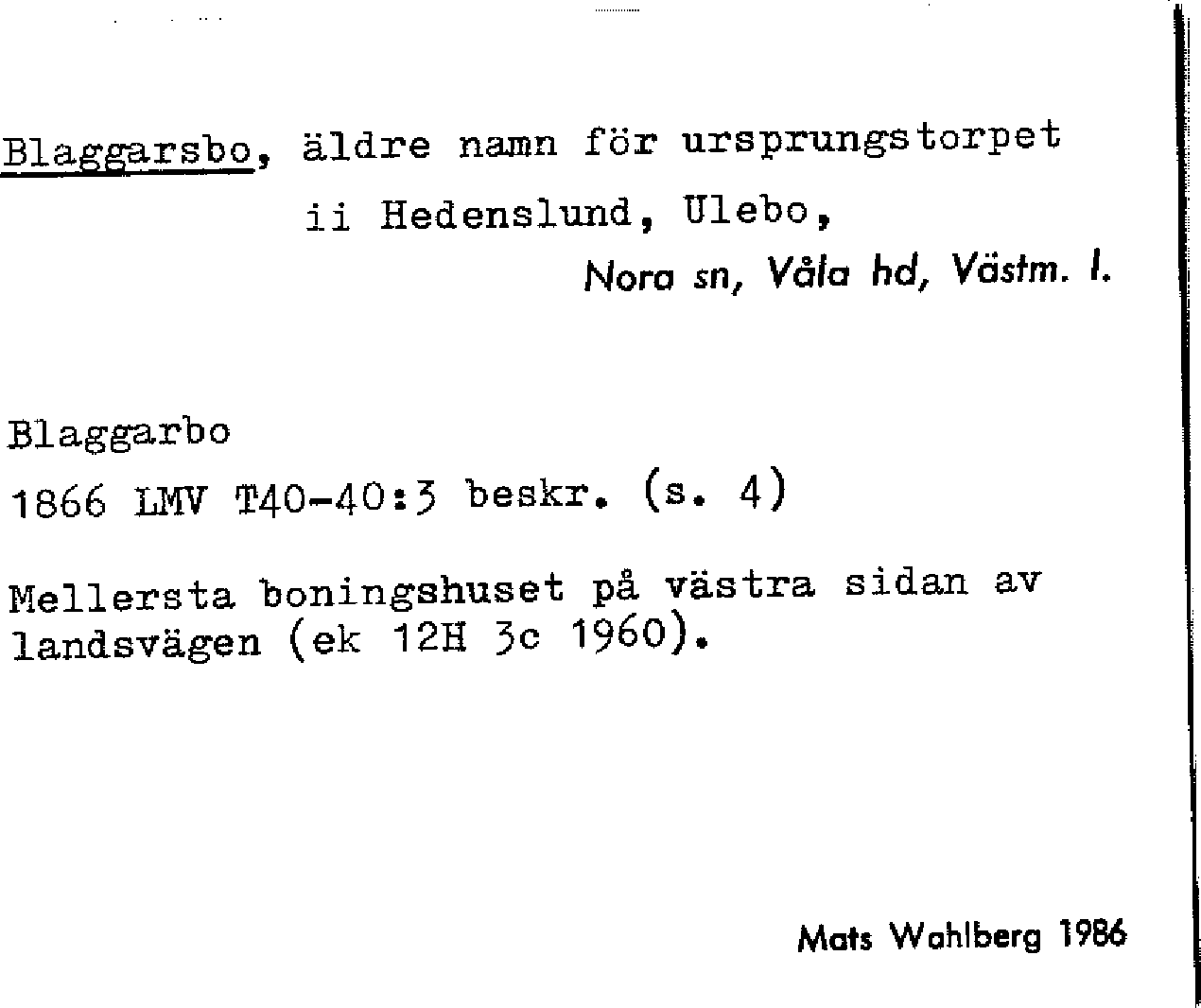 Blaggarsbo, äldre namn för ursprungstorpet ii Hedenslund, Ulebo,

Nora sn, Våla hd, Västm. l.

Blaggarbo

1866 LMV T40-40:3 beskr. (s. 4)

Mellersta boningshuset på västra sidan av landsvägen (ek 12H 3c 1960).

Mats Wahlberg 1986